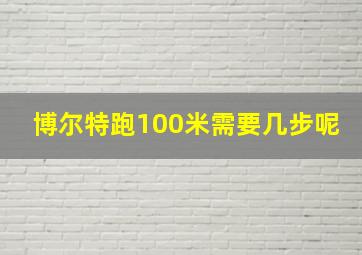 博尔特跑100米需要几步呢